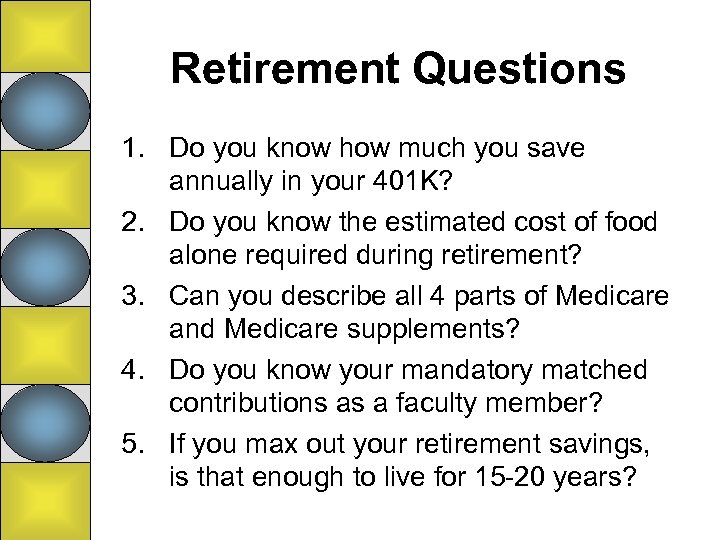 Retirement Questions

1. Do you know how much you save annually in your 401K?
2. Do you know the estimated cost of food alone required during retirement?
3. Can you describe all 4 parts of Medicare and Medicare supplements?
4. Do you know your mandatory matched contributions as a faculty member?
5. If you max out your retirement savings, is that enough to live for 15-20 years?